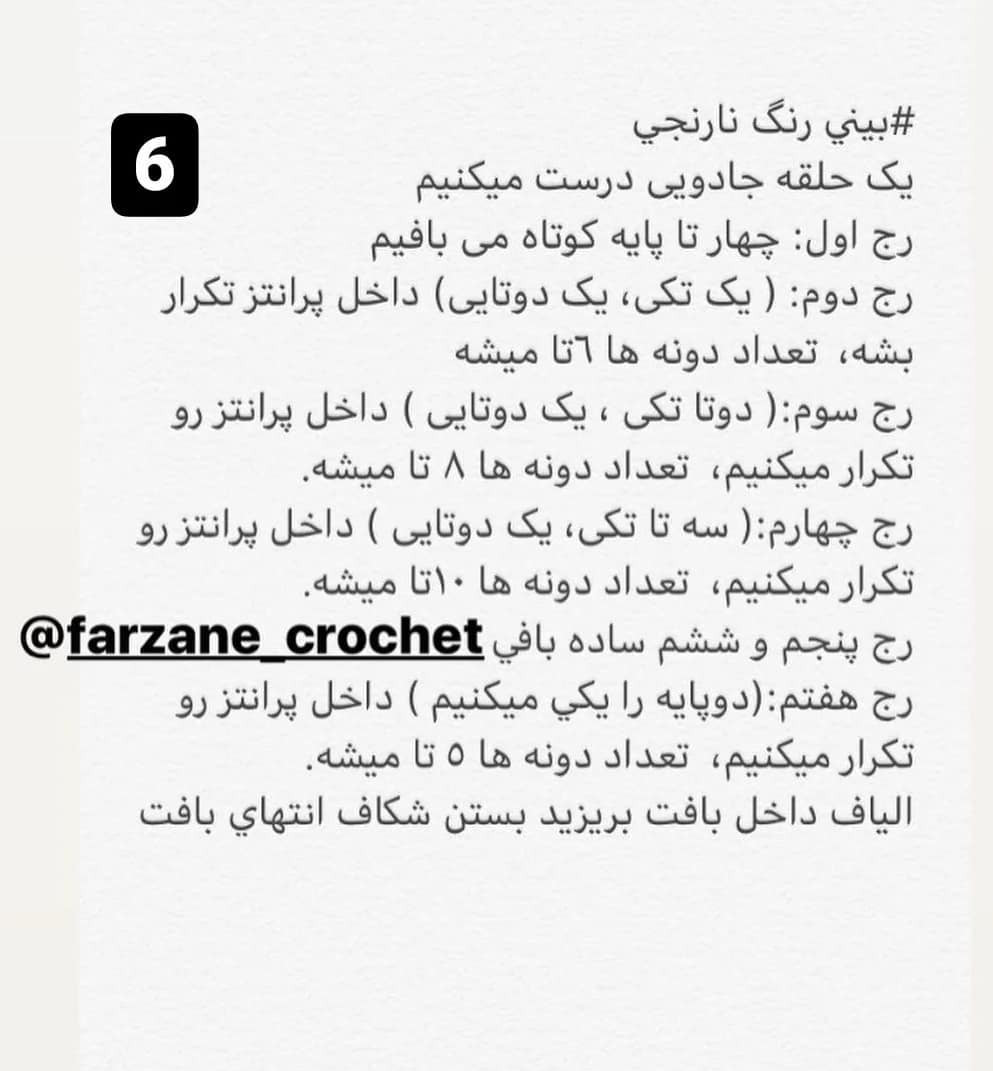 6

#بيني رنگ نارنجي
یک حلقه جادویی درست میکنیم
رج اول: چهار تا پایه کوتاه می بافیم
رج دوم: ( یک تکی، یک دوتایی) داخل پرانتز تکرار بشه، تعداد دونه ها ٦تا میشه
رج سوم:( دوتا تکی ، یک دوتایی ) داخل پرانتز رو تکرار میکنیم، تعداد دونه ها ٨ تا میشه.
رج چهارم:( سه تا تکی، یک دوتایی ) داخل پرانتز رو تکرار میکنیم، تعداد دونه ها ١٠تا میشه.
رج پنجم و ششم ساده بافي @farzane_crochet
رج هفتم:(دوپایه را یکي میکنیم ) داخل پرانتز رو تکرار میکنیم، تعداد دونه ها ٥ تا میشه.
الیاف داخل بافت بریزید بستن شکاف انتهاي بافت